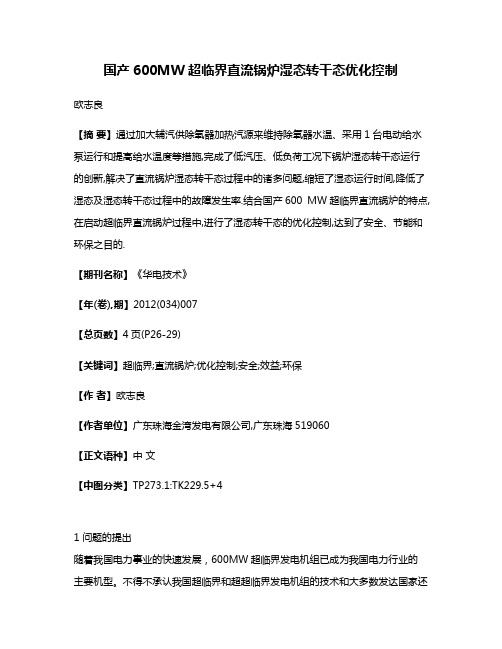 国产 600MW 超临界直流锅炉湿态转干态优化控制

欧志良

【摘 要】通过加大辅汽供除氧器加热汽源来维持除氧器水温、采用 1 台电动给水泵运行和提高给水温度等措施,完成了低汽压、低负荷工况下锅炉湿态转干态运行的创新,解决了直流锅炉湿态转干态过程中的诸多问题,缩短了湿态运行时间,降低了湿态及湿态转干态过程中的故障发生率.结合国产 600 MW 超临界直流锅炉的特点,在启动超临界直流锅炉过程中,进行了湿态转干态的优化控制,达到了安全、节能和环保之目的.

【期刊名称】《华电技术》

【年(卷),期】2012(034)007

【总页数】4 页(P26-29)

【关键词】超临界;直流锅炉;优化控制;安全;效益;环保

【作 者】欧志良

【作者单位】广东珠海金湾发电有限公司,广东珠海 519060

【正文语种】中 文

【中图分类】TP273.1:TK229.5+4

1 问题的提出
随着我国电力事业的快速发展，600MW 超临界发电机组已成为我国电力行业的主要机型。不得不承认我国超临界和超超临界发电机组的技术和大多数发达国家还